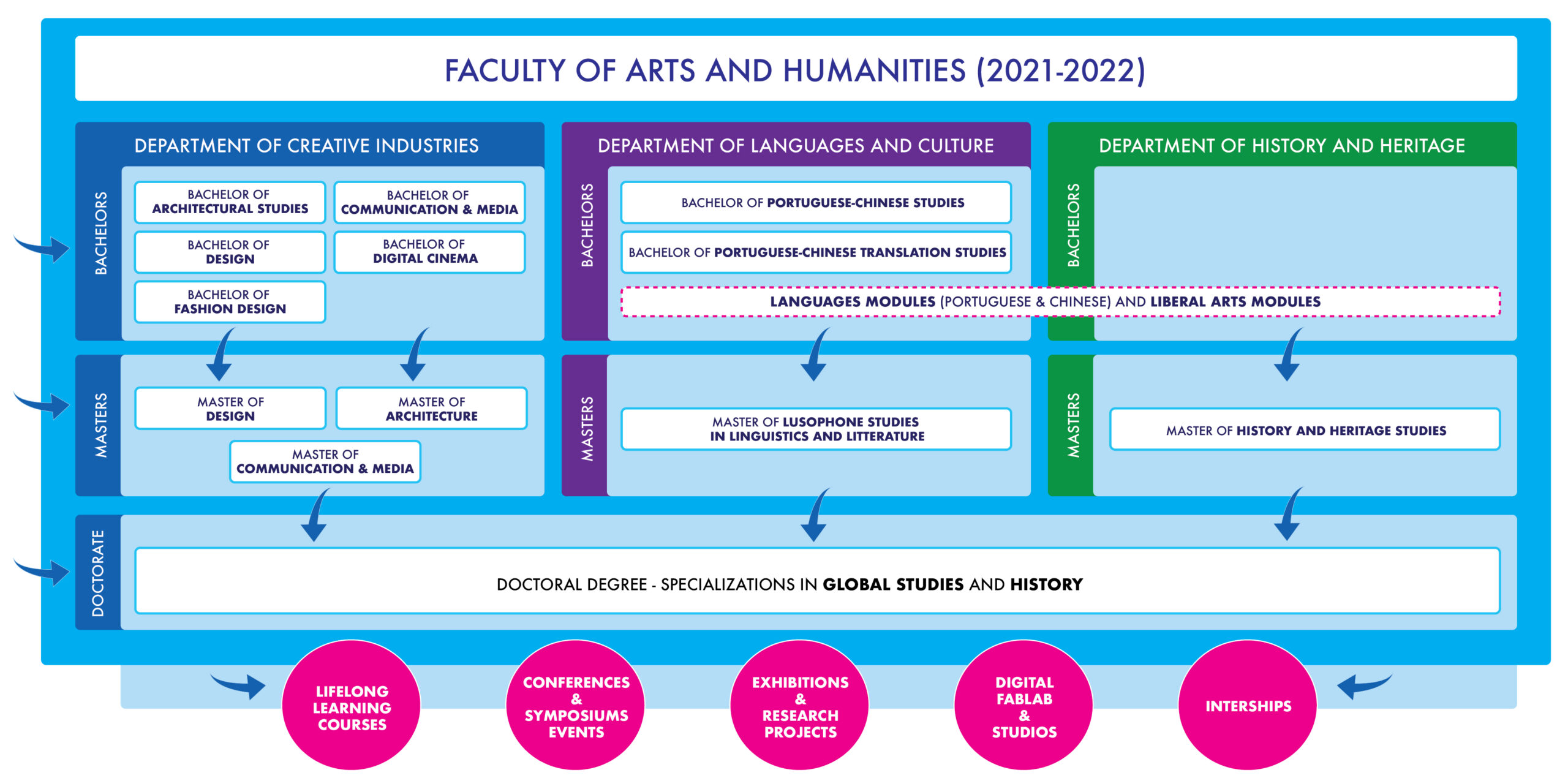 FACULTY OF ARTS AND HUMANITIES (2021-2022)

DEPARTMENT OF CREATIVE INDUSTRIES

BACHELORS

BACHELOR OF ARCHITECTURAL STUDIES

BACHELOR OF COMMUNICATION & MEDIA

BACHELOR OF DESIGN

BACHELOR OF DIGITAL CINEMA

BACHELOR OF FASHION DESIGN

MASTERS

MASTER OF DESIGN

MASTER OF ARCHITECTURE

MASTER OF COMMUNICATION & MEDIA

DEPARTMENT OF LANGUAGES AND CULTURE

BACHELORS

BACHELOR OF PORTUGUESE-CHINESE STUDIES

BACHELOR OF PORTUGUESE-CHINESE TRANSLATION STUDIES

LANGUAGES MODULES (PORTUGUESE & CHINESE) AND LIBERAL ARTS MODULES

MASTERS

MASTER OF LUSOPHONE STUDIES IN LINGUISTICS AND LITTERATURE

DEPARTMENT OF HISTORY AND HERITAGE

BACHELORS

MASTERS

MASTER OF HISTORY AND HERITAGE STUDIES

DOCTORATE

DOCTORAL DEGREE - SPECIALIZATIONS IN GLOBAL STUDIES AND HISTORY

LIFELONG LEARNING COURSES

CONFERENCES & SYMPOSIUMS EVENTS

EXHIBITIONS & RESEARCH PROJECTS

DIGITAL FABLAB & STUDIOS

INTERSHIPS